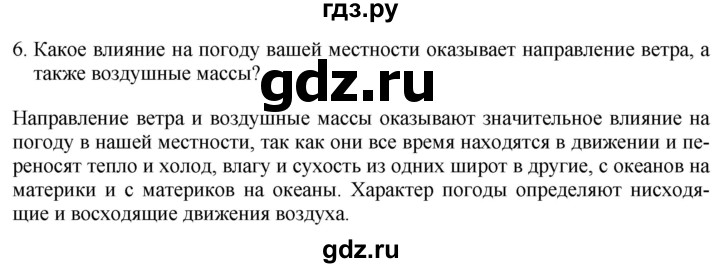 гдз.ру

6. Какое влияние на погоду вашей местности оказывает направление ветра, а также воздушные массы?

gdz.ru

Направление ветра и воздушные массы оказывают значительное влияние на погоду в нашей местности, так как они все время находятся в движении и переносят тепло и холод, влагу и сухость из одних широт в другие, с океанов на материки и с материков на океаны. Характер погоды определяют нисходящие и восходящие движения воздуха.

gdz.ru